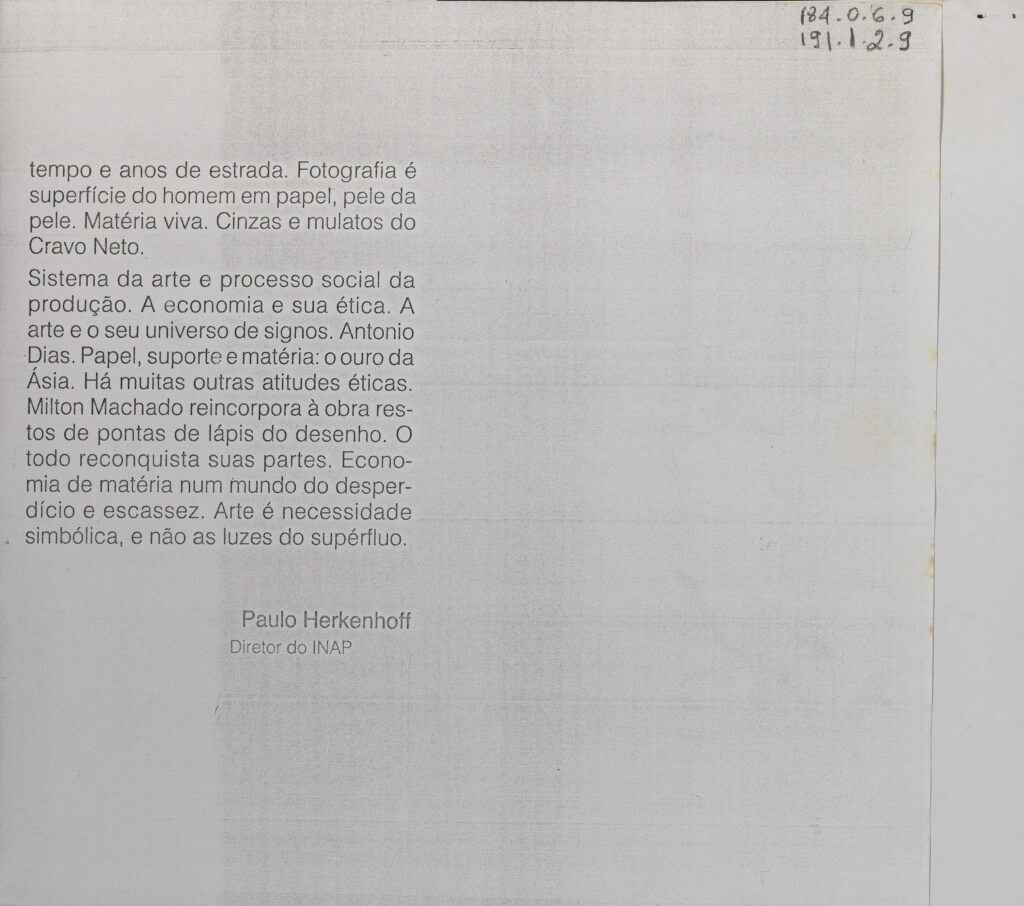 184.0.6.9
191.1.2.9

tempo e anos de estrada. Fotografia é superfície do homem em papel, pele da pele. Matéria viva. Cinzas e mulatos do Cravo Neto.

Sistema da arte e processo social da produção. A economia e sua ética. A arte e o seu universo de signos. Antonio Dias. Papel, suporte e matéria: o ouro da Ásia. Há muitas outras atitudes éticas. Milton Machado reincorpora à obra restos de pontas de lápis do desenho. O todo reconquista suas partes. Economia de matéria num mundo do desperdício e escassez. Arte é necessidade simbólica, e não as luzes do supérfluo.

Paulo Herkenhoff
Diretor do INAP